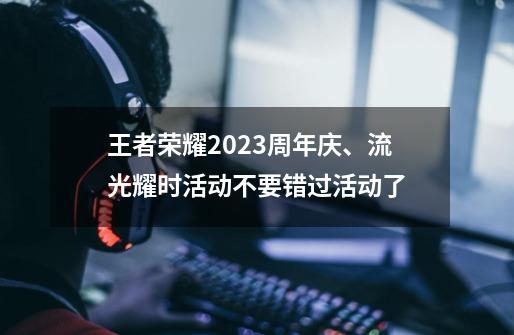 王者荣耀2023周年庆、流光耀时活动不要错过活动了